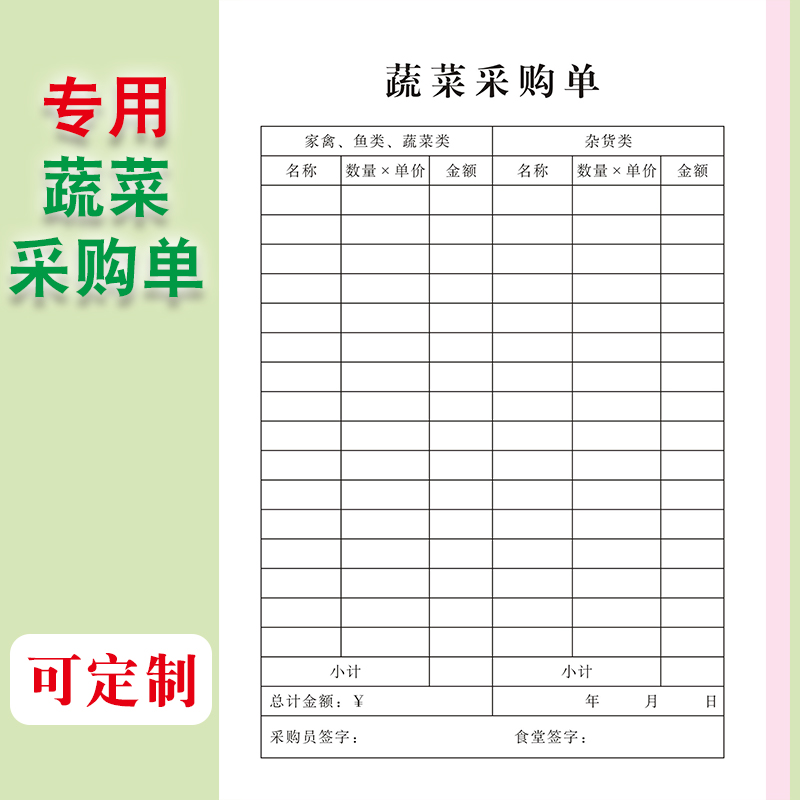 专用
蔬菜
采购单

可定制

蔬菜采购单

| 家禽、鱼类、蔬菜类 | | | 杂货类 | | |
|---|---|---|---|---|---|
| 名称 | 数量 × 单价 | 金额 | 名称 | 数量 × 单价 | 金额 |
| | | | | | |
| | | | | | |
| | | | | | |
| | | | | | |
| | | | | | |
| | | | | | |
| | | | | | |
| | | | | | |
| | | | | | |
| | | | | | |
| | | | | | |
| | | | | | |
| | | | | | |
| | | | | | |
| | | | | | |
| | | | | | |
| 小计 | | | 小计 | | |

总计金额：¥ 年 月 日

采购员签字： 食堂签字：